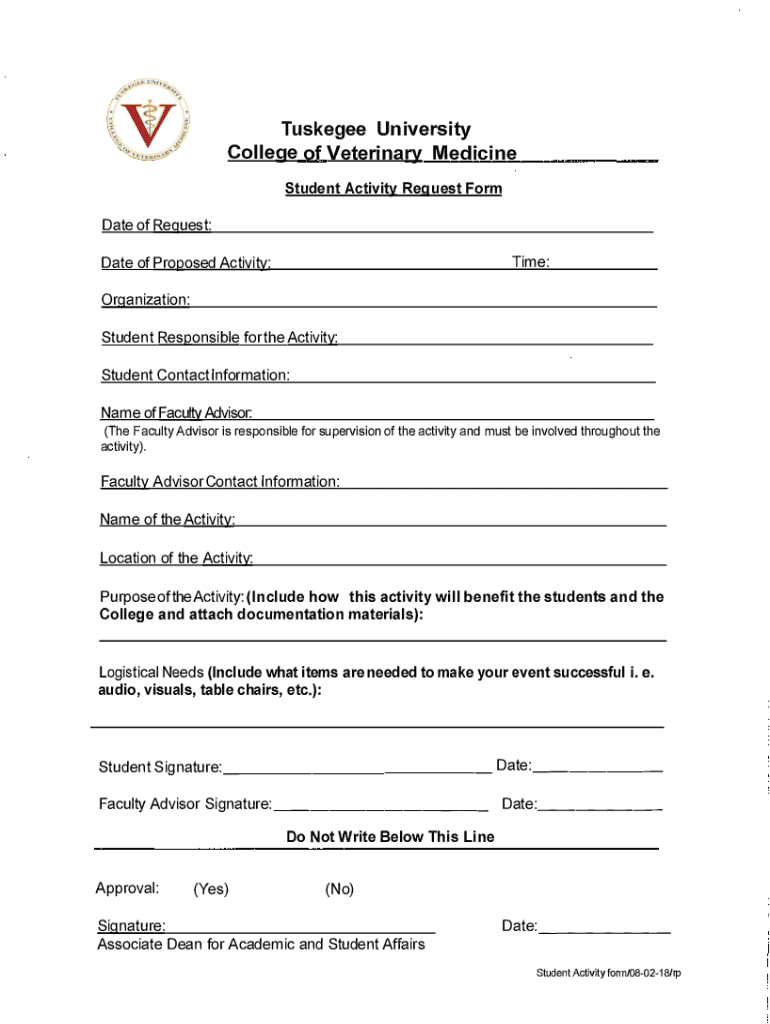 TUSKEGEE UNIVERSITY
COLLEGE OF VETERINARY MEDICINE

Tuskegee University
College of Veterinary Medicine

Student Activity Request Form

Date of Request:

Date of Proposed Activity: Time:

Organization:

Student Responsible for the Activity:

Student Contact Information:

Name of Faculty Advisor:
(The Faculty Advisor is responsible for supervision of the activity and must be involved throughout the activity).

Faculty Advisor Contact Information:

Name of the Activity:

Location of the Activity:

Purpose of the Activity: (Include how this activity will benefit the students and the College and attach documentation materials):

Logistical Needs (Include what items are needed to make your event successful i. e. audio, visuals, table chairs, etc.):

Student Signature: Date:

Faculty Advisor Signature: Date:

Do Not Write Below This Line

Approval: (Yes) (No)

Signature: Date:
Associate Dean for Academic and Student Affairs

Student Activity form/08-02-18/rp